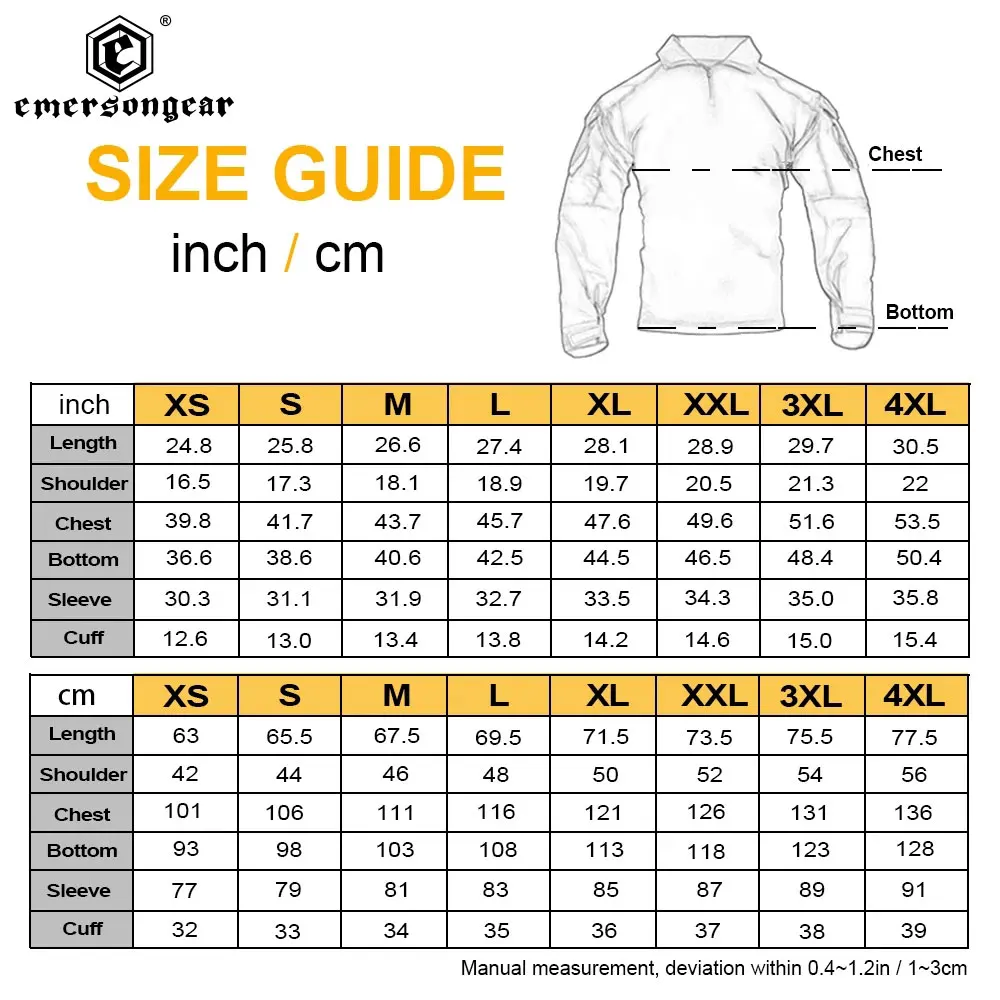 ®
emersongear

SIZE GUIDE

inch / cm

Chest

Bottom

| inch | XS | S | M | L | XL | XXL | 3XL | 4XL |
|---|---|---|---|---|---|---|---|---|
| Length | 24.8 | 25.8 | 26.6 | 27.4 | 28.1 | 28.9 | 29.7 | 30.5 |
| Shoulder | 16.5 | 17.3 | 18.1 | 18.9 | 19.7 | 20.5 | 21.3 | 22 |
| Chest | 39.8 | 41.7 | 43.7 | 45.7 | 47.6 | 49.6 | 51.6 | 53.5 |
| Bottom | 36.6 | 38.6 | 40.6 | 42.5 | 44.5 | 46.5 | 48.4 | 50.4 |
| Sleeve | 30.3 | 31.1 | 31.9 | 32.7 | 33.5 | 34.3 | 35.0 | 35.8 |
| Cuff | 12.6 | 13.0 | 13.4 | 13.8 | 14.2 | 14.6 | 15.0 | 15.4 |

| cm | XS | S | M | L | XL | XXL | 3XL | 4XL |
|---|---|---|---|---|---|---|---|---|
| Length | 63 | 65.5 | 67.5 | 69.5 | 71.5 | 73.5 | 75.5 | 77.5 |
| Shoulder | 42 | 44 | 46 | 48 | 50 | 52 | 54 | 56 |
| Chest | 101 | 106 | 111 | 116 | 121 | 126 | 131 | 136 |
| Bottom | 93 | 98 | 103 | 108 | 113 | 118 | 123 | 128 |
| Sleeve | 77 | 79 | 81 | 83 | 85 | 87 | 89 | 91 |
| Cuff | 32 | 33 | 34 | 35 | 36 | 37 | 38 | 39 |

Manual measurement, deviation within 0.4~1.2in / 1~3cm